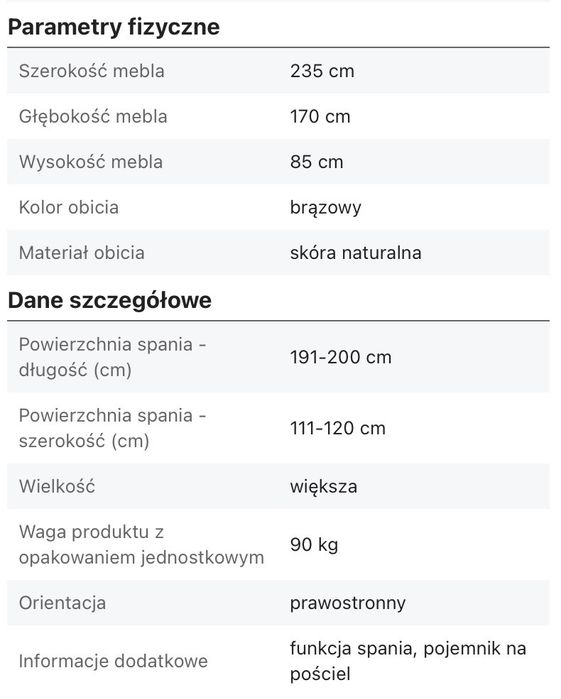 Parametry fizyczne

| | |
|---|---|
| Szerokość mebla | 235 cm |
| Głębokość mebla | 170 cm |
| Wysokość mebla | 85 cm |
| Kolor obicia | brązowy |
| Materiał obicia | skóra naturalna |

Dane szczegółowe

| | |
|---|---|
| Powierzchnia spania - długość (cm) | 191-200 cm |
| Powierzchnia spania - szerokość (cm) | 111-120 cm |
| Wielkość | większa |
| Waga produktu z opakowaniem jednostkowym | 90 kg |
| Orientacja | prawostronny |
| Informacje dodatkowe | funkcja spania, pojemnik na pościel |